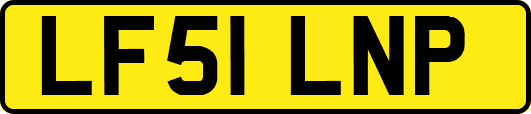 LF51 LNP